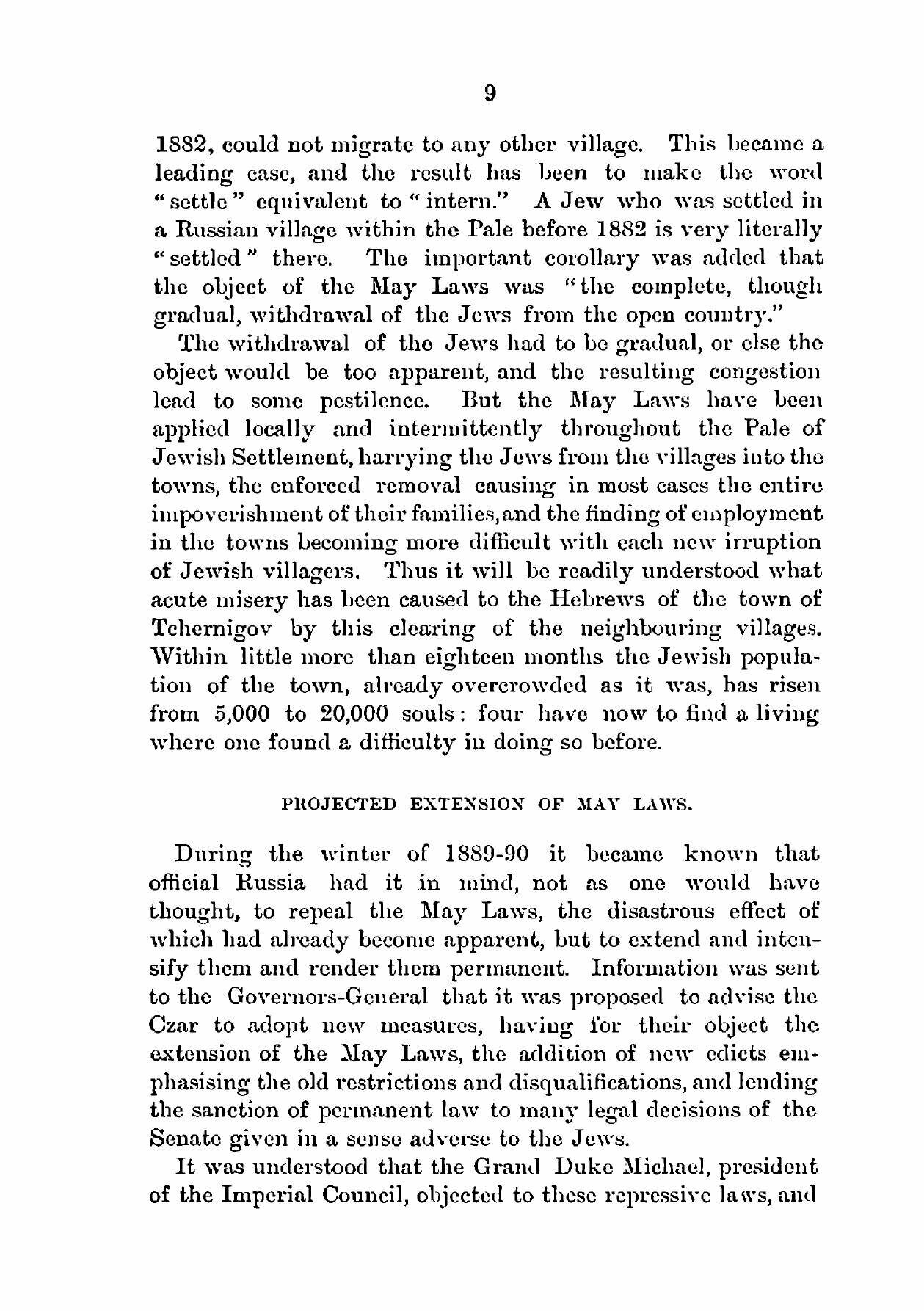 9

1882, could not migrate to any other village. This became a leading case, and the result has been to make the word "settle" equivalent to "intern." A Jew who was settled in a Russian village within the Pale before 1882 is very literally "settled" there. The important corollary was added that the object of the May Laws was "the complete, though gradual, withdrawal of the Jews from the open country."

The withdrawal of the Jews had to be gradual, or else the object would be too apparent, and the resulting congestion lead to some pestilence. But the May Laws have been applied locally and intermittently throughout the Pale of Jewish Settlement, harrying the Jews from the villages into the towns, the enforced removal causing in most cases the entire impoverishment of their families, and the finding of employment in the towns becoming more difficult with each new irruption of Jewish villagers. Thus it will be readily understood what acute misery has been caused to the Hebrews of the town of Tchernigov by this clearing of the neighbouring villages. Within little more than eighteen months the Jewish population of the town, already overcrowded as it was, has risen from 5,000 to 20,000 souls: four have now to find a living where one found a difficulty in doing so before.

PROJECTED EXTENSION OF MAY LAWS.

During the winter of 1889-90 it became known that official Russia had it in mind, not as one would have thought, to repeal the May Laws, the disastrous effect of which had already become apparent, but to extend and intensify them and render them permanent. Information was sent to the Governors-General that it was proposed to advise the Czar to adopt new measures, having for their object the extension of the May Laws, the addition of new edicts emphasising the old restrictions and disqualifications, and lending the sanction of permanent law to many legal decisions of the Senate given in a sense adverse to the Jews.

It was understood that the Grand Duke Michael, president of the Imperial Council, objected to these repressive laws, and